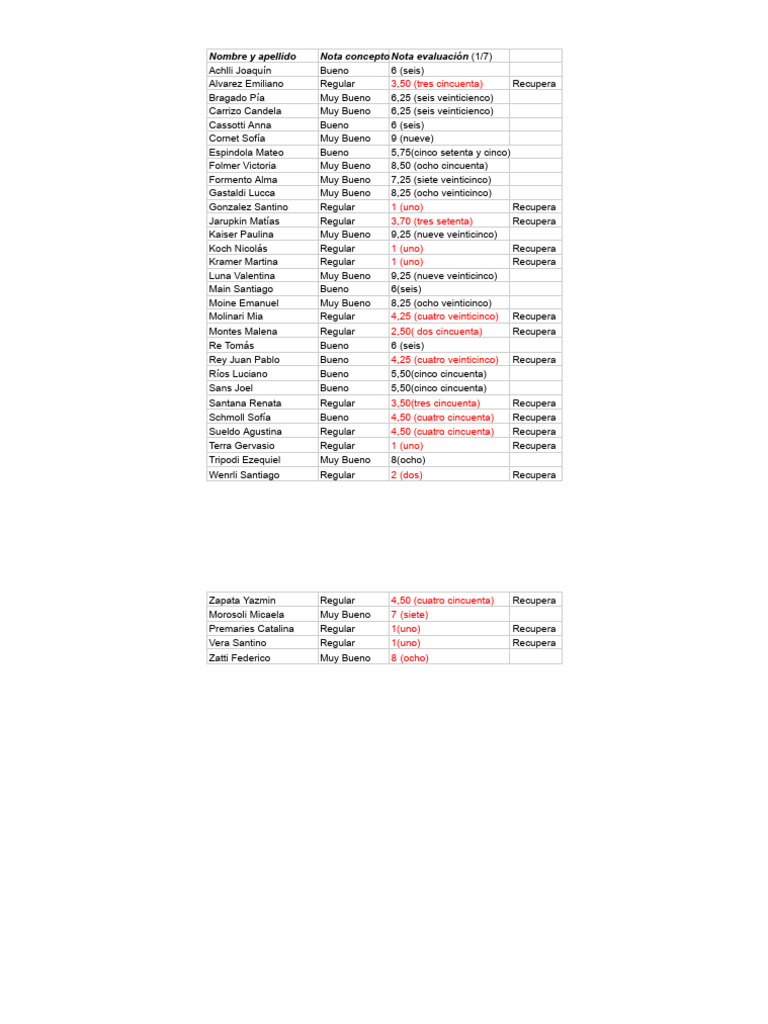 | Nombre y apellido | Nota concepto | Nota evaluación (1/7) | |
|---|---|---|---|
| Achlli Joaquín | Bueno | 6 (seis) | |
| Alvarez Emiliano | Regular | 3,50 (tres cincuenta) | Recupera |
| Bragado Pía | Muy Bueno | 6,25 (seis veinticienco) | |
| Carrizo Candela | Muy Bueno | 6,25 (seis veinticienco) | |
| Cassotti Anna | Bueno | 6 (seis) | |
| Cornet Sofía | Muy Bueno | 9 (nueve) | |
| Espindola Mateo | Bueno | 5,75(cinco setenta y cinco) | |
| Folmer Victoria | Muy Bueno | 8,50 (ocho cincuenta) | |
| Formento Alma | Muy Bueno | 7,25 (siete veinticinco) | |
| Gastaldi Lucca | Muy Bueno | 8,25 (ocho veinticinco) | |
| Gonzalez Santino | Regular | 1 (uno) | Recupera |
| Jarupkin Matías | Regular | 3,70 (tres setenta) | Recupera |
| Kaiser Paulina | Muy Bueno | 9,25 (nueve veinticinco) | |
| Koch Nicolás | Regular | 1 (uno) | Recupera |
| Kramer Martina | Regular | 1 (uno) | Recupera |
| Luna Valentina | Muy Bueno | 9,25 (nueve veinticinco) | |
| Main Santiago | Bueno | 6(seis) | |
| Moine Emanuel | Muy Bueno | 8,25 (ocho veinticinco) | |
| Molinari Mia | Regular | 4,25 (cuatro veinticinco) | Recupera |
| Montes Malena | Regular | 2,50( dos cincuenta) | Recupera |
| Re Tomás | Bueno | 6 (seis) | |
| Rey Juan Pablo | Bueno | 4,25 (cuatro veinticinco) | Recupera |
| Ríos Luciano | Bueno | 5,50(cinco cincuenta) | |
| Sans Joel | Bueno | 5,50(cinco cincuenta) | |
| Santana Renata | Regular | 3,50(tres cincuenta) | Recupera |
| Schmoll Sofía | Bueno | 4,50 (cuatro cincuenta) | Recupera |
| Sueldo Agustina | Regular | 4,50 (cuatro cincuenta) | Recupera |
| Terra Gervasio | Regular | 1 (uno) | Recupera |
| Tripodi Ezequiel | Muy Bueno | 8(ocho) | |
| Wenrli Santiago | Regular | 2 (dos) | Recupera |

| | | | |
|---|---|---|---|
| Zapata Yazmin | Regular | 4,50 (cuatro cincuenta) | Recupera |
| Morosoli Micaela | Muy Bueno | 7 (siete) | |
| Premaries Catalina | Regular | 1(uno) | Recupera |
| Vera Santino | Regular | 1(uno) | Recupera |
| Zatti Federico | Muy Bueno | 8 (ocho) | |